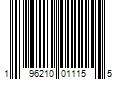 1 96210 01115 5